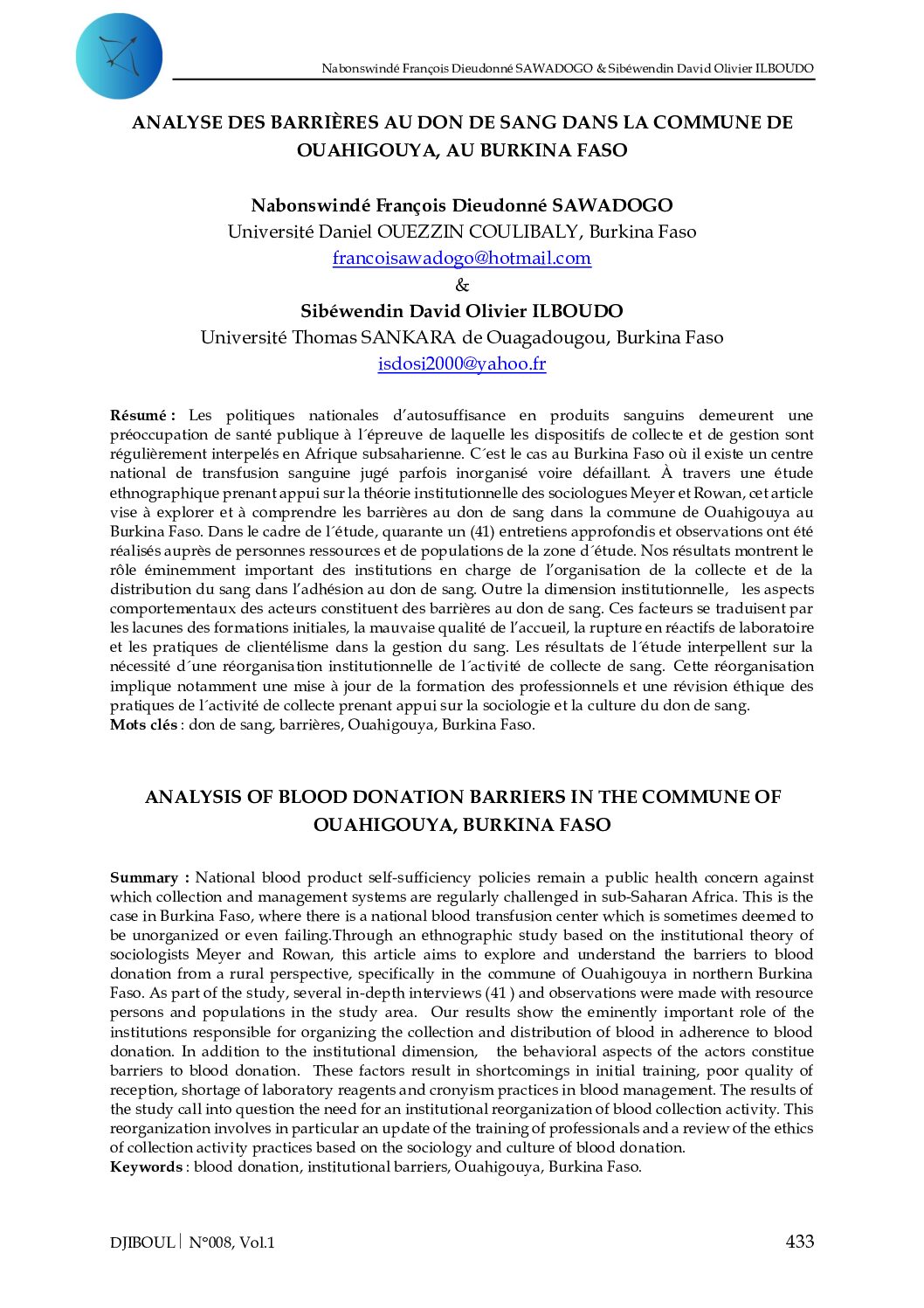 Nabonswindé François Dieudonné SAWADOGO & Sibéwendin David Olivier ILBOUDO

ANALYSE DES BARRIÈRES AU DON DE SANG DANS LA COMMUNE DE OUAHIGOUYA, AU BURKINA FASO

Nabonswindé François Dieudonné SAWADOGO
Université Daniel OUEZZIN COULIBALY, Burkina Faso
francoisawadogo@hotmail.com
&
Sibéwendin David Olivier ILBOUDO
Université Thomas SANKARA de Ouagadougou, Burkina Faso
isdosi2000@yahoo.fr

Résumé : Les politiques nationales d'autosuffisance en produits sanguins demeurent une préoccupation de santé publique à l´épreuve de laquelle les dispositifs de collecte et de gestion sont régulièrement interpelés en Afrique subsaharienne. C´est le cas au Burkina Faso où il existe un centre national de transfusion sanguine jugé parfois inorganisé voire défaillant. À travers une étude ethnographique prenant appui sur la théorie institutionnelle des sociologues Meyer et Rowan, cet article vise à explorer et à comprendre les barrières au don de sang dans la commune de Ouahigouya au Burkina Faso. Dans le cadre de l´étude, quarante un (41) entretiens approfondis et observations ont été réalisés auprès de personnes ressources et de populations de la zone d´étude. Nos résultats montrent le rôle éminemment important des institutions en charge de l'organisation de la collecte et de la distribution du sang dans l'adhésion au don de sang. Outre la dimension institutionnelle, les aspects comportementaux des acteurs constituent des barrières au don de sang. Ces facteurs se traduisent par les lacunes des formations initiales, la mauvaise qualité de l'accueil, la rupture en réactifs de laboratoire et les pratiques de clientélisme dans la gestion du sang. Les résultats de l´étude interpellent sur la nécessité d´une réorganisation institutionnelle de l´activité de collecte de sang. Cette réorganisation implique notamment une mise à jour de la formation des professionnels et une révision éthique des pratiques de l´activité de collecte prenant appui sur la sociologie et la culture du don de sang.
Mots clés : don de sang, barrières, Ouahigouya, Burkina Faso.

ANALYSIS OF BLOOD DONATION BARRIERS IN THE COMMUNE OF OUAHIGOUYA, BURKINA FASO

Summary : National blood product self-sufficiency policies remain a public health concern against which collection and management systems are regularly challenged in sub-Saharan Africa. This is the case in Burkina Faso, where there is a national blood transfusion center which is sometimes deemed to be unorganized or even failing.Through an ethnographic study based on the institutional theory of sociologists Meyer and Rowan, this article aims to explore and understand the barriers to blood donation from a rural perspective, specifically in the commune of Ouahigouya in northern Burkina Faso. As part of the study, several in-depth interviews (41 ) and observations were made with resource persons and populations in the study area. Our results show the eminently important role of the institutions responsible for organizing the collection and distribution of blood in adherence to blood donation. In addition to the institutional dimension, the behavioral aspects of the actors constitue barriers to blood donation. These factors result in shortcomings in initial training, poor quality of reception, shortage of laboratory reagents and cronyism practices in blood management. The results of the study call into question the need for an institutional reorganization of blood collection activity. This reorganization involves in particular an update of the training of professionals and a review of the ethics of collection activity practices based on the sociology and culture of blood donation.
Keywords : blood donation, institutional barriers, Ouahigouya, Burkina Faso.

DJIBOUL | N°008, Vol.1
433